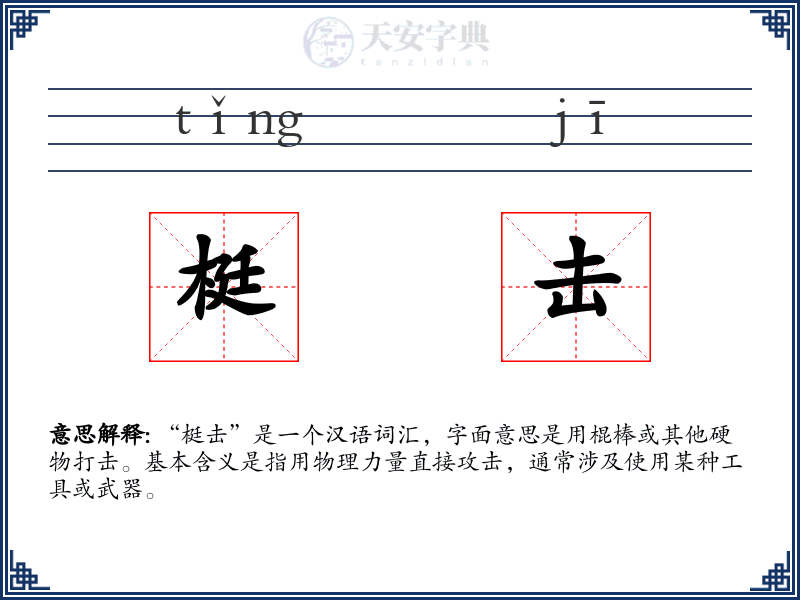 天安字典
tanzidian

tǐng jī

梃 击

意思解释: “梃击”是一个汉语词汇，字面意思是用棍棒或其他硬物打击。基本含义是指用物理力量直接攻击，通常涉及使用某种工具或武器。